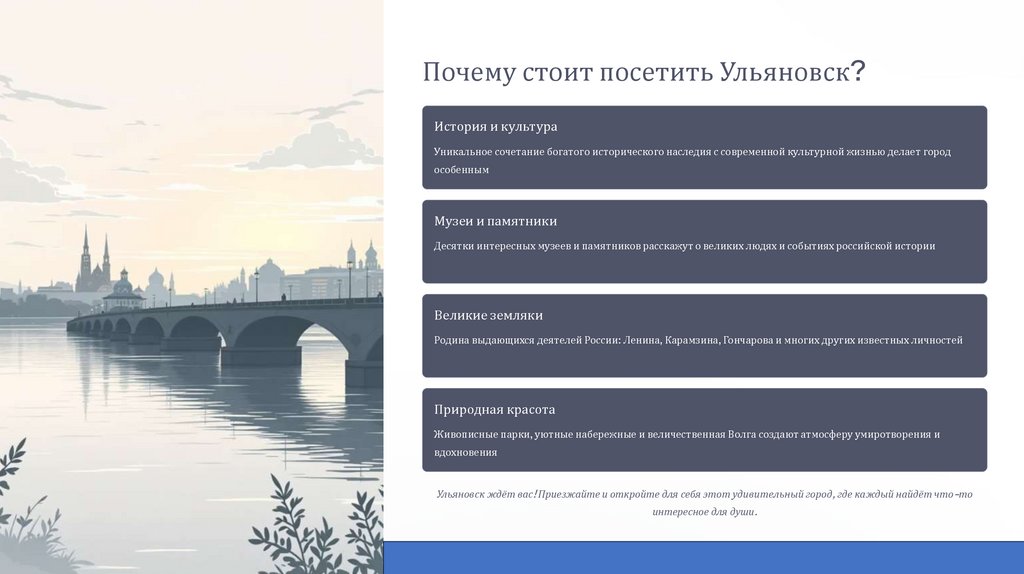 Почему стоит посетить Ульяновск?

История и культура

Уникальное сочетание богатого исторического наследия с современной культурной жизнью делает город особенным

Музеи и памятники

Десятки интересных музеев и памятников расскажут о великих людях и событиях российской истории

Великие земляки

Родина выдающихся деятелей России: Ленина, Карамзина, Гончарова и многих других известных личностей

Природная красота

Живописные парки, уютные набережные и величественная Волга создают атмосферу умиротворения и вдохновения

Ульяновск ждёт вас! Приезжайте и откройте для себя этот удивительный город, где каждый найдёт что-то интересное для души.